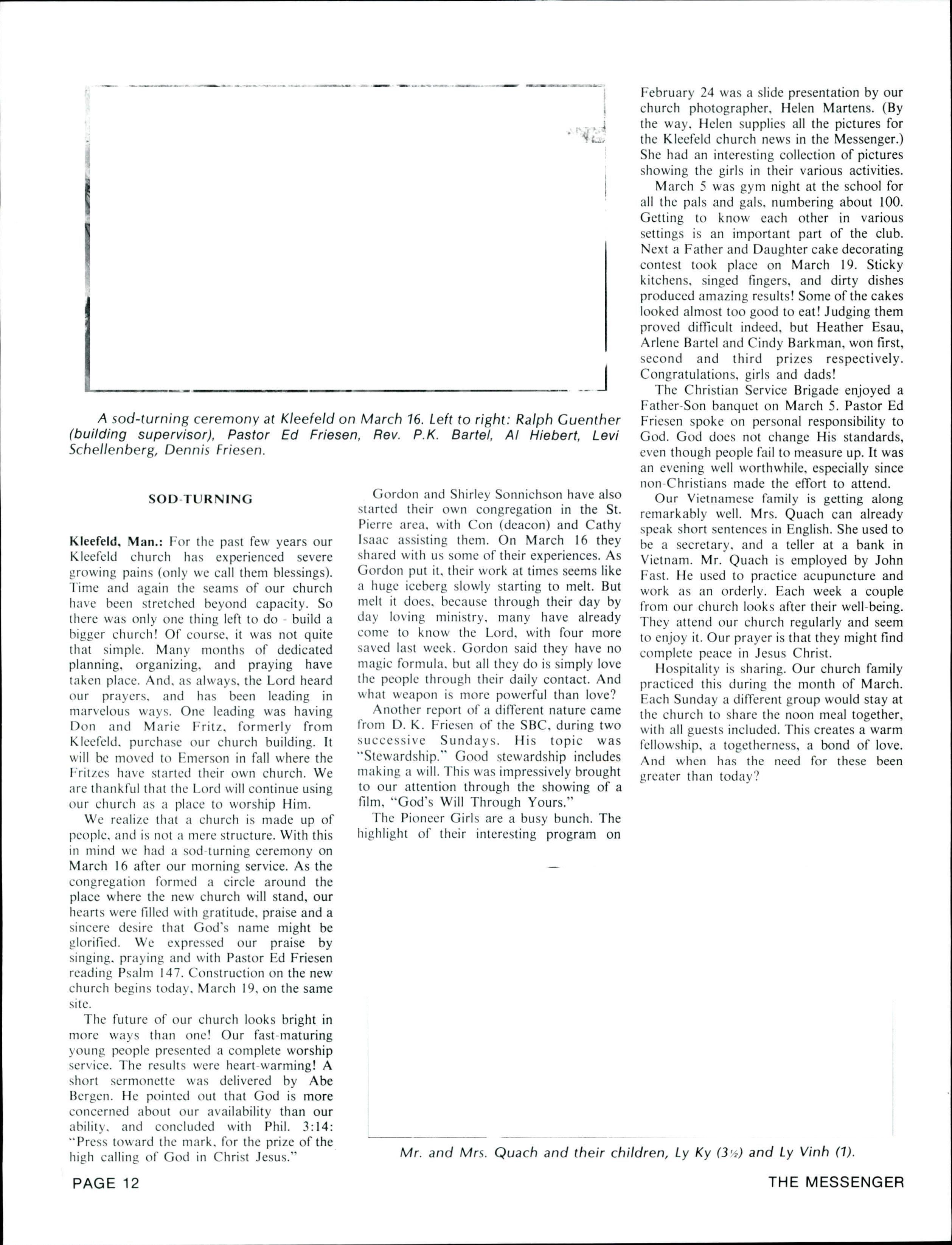 A sod-turning ceremony at Kleefeld on March 16. Left to right: Ralph Guenther (building supervisor), Pastor Ed Friesen, Rev. P.K. Bartel, Al Hiebert, Levi Schellenberg, Dennis Friesen.

SOD-TURNING

Kleefeld, Man.: For the past few years our Kleefeld church has experienced severe growing pains (only we call them blessings). Time and again the seams of our church have been stretched beyond capacity. So there was only one thing left to do - build a bigger church! Of course, it was not quite that simple. Many months of dedicated planning, organizing, and praying have taken place. And, as always, the Lord heard our prayers, and has been leading in marvelous ways. One leading was having Don and Marie Fritz, formerly from Kleefeld, purchase our church building. It will be moved to Emerson in fall where the Fritzes have started their own church. We are thankful that the Lord will continue using our church as a place to worship Him.

We realize that a church is made up of people, and is not a mere structure. With this in mind we had a sod-turning ceremony on March 16 after our morning service. As the congregation formed a circle around the place where the new church will stand, our hearts were filled with gratitude, praise and a sincere desire that God's name might be glorified. We expressed our praise by singing, praying and with Pastor Ed Friesen reading Psalm 147. Construction on the new church begins today, March 19, on the same site.

The future of our church looks bright in more ways than one! Our fast-maturing young people presented a complete worship service. The results were heart-warming! A short sermonette was delivered by Abe Bergen. He pointed out that God is more concerned about our availability than our ability, and concluded with Phil. 3:14: "Press toward the mark, for the prize of the high calling of God in Christ Jesus."

Gordon and Shirley Sonnichson have also started their own congregation in the St. Pierre area, with Con (deacon) and Cathy Isaac assisting them. On March 16 they shared with us some of their experiences. As Gordon put it, their work at times seems like a huge iceberg slowly starting to melt. But melt it does, because through their day by day loving ministry, many have already come to know the Lord, with four more saved last week. Gordon said they have no magic formula, but all they do is simply love the people through their daily contact. And what weapon is more powerful than love?

Another report of a different nature came from D. K. Friesen of the SBC, during two successive Sundays. His topic was "Stewardship." Good stewardship includes making a will. This was impressively brought to our attention through the showing of a film, "God's Will Through Yours."

The Pioneer Girls are a busy bunch. The highlight of their interesting program on February 24 was a slide presentation by our church photographer, Helen Martens. (By the way, Helen supplies all the pictures for the Kleefeld church news in the Messenger.) She had an interesting collection of pictures showing the girls in their various activities.

March 5 was gym night at the school for all the pals and gals, numbering about 100. Getting to know each other in various settings is an important part of the club. Next a Father and Daughter cake decorating contest took place on March 19. Sticky kitchens, singed fingers, and dirty dishes produced amazing results! Some of the cakes looked almost too good to eat! Judging them proved difficult indeed, but Heather Esau, Arlene Bartel and Cindy Barkman, won first, second and third prizes respectively. Congratulations, girls and dads!

The Christian Service Brigade enjoyed a Father-Son banquet on March 5. Pastor Ed Friesen spoke on personal responsibility to God. God does not change His standards, even though people fail to measure up. It was an evening well worthwhile, especially since non-Christians made the effort to attend.

Our Vietnamese family is getting along remarkably well. Mrs. Quach can already speak short sentences in English. She used to be a secretary, and a teller at a bank in Vietnam. Mr. Quach is employed by John Fast. He used to practice acupuncture and work as an orderly. Each week a couple from our church looks after their well-being. They attend our church regularly and seem to enjoy it. Our prayer is that they might find complete peace in Jesus Christ.

Hospitality is sharing. Our church family practiced this during the month of March. Each Sunday a different group would stay at the church to share the noon meal together, with all guests included. This creates a warm fellowship, a togetherness, a bond of love. And when has the need for these been greater than today?

Mr. and Mrs. Quach and their children, Ly Ky (3½) and Ly Vinh (1).

PAGE 12

THE MESSENGER